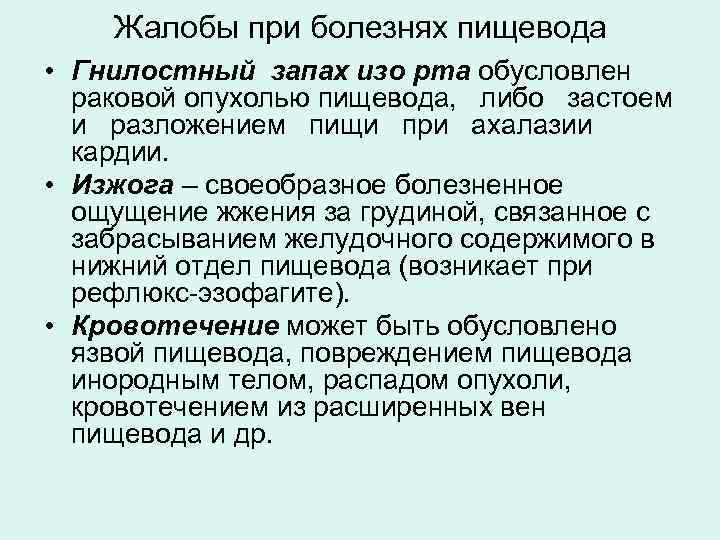 Жалобы при болезнях пищевода

• Гнилостный запах изо рта обусловлен раковой опухолью пищевода, либо застоем и разложением пищи при ахалазии кардии.
• Изжога – своеобразное болезненное ощущение жжения за грудиной, связанное с забрасыванием желудочного содержимого в нижний отдел пищевода (возникает при рефлюкс-эзофагите).
• Кровотечение может быть обусловлено язвой пищевода, повреждением пищевода инородным телом, распадом опухоли, кровотечением из расширенных вен пищевода и др.